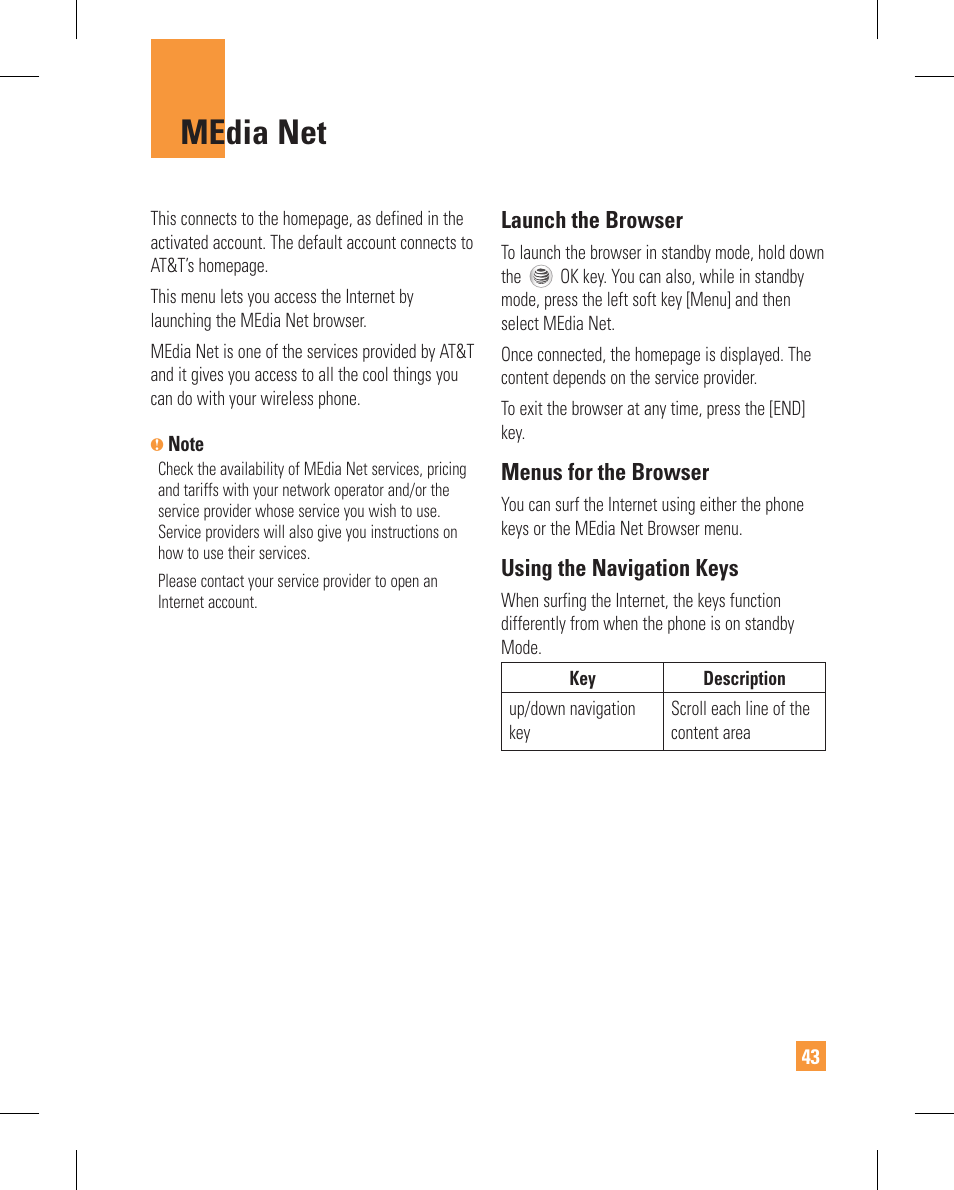 MEdia Net

This connects to the homepage, as defined in the activated account. The default account connects to AT&T's homepage.

This menu lets you access the Internet by launching the MEdia Net browser.

MEdia Net is one of the services provided by AT&T and it gives you access to all the cool things you can do with your wireless phone.

Note

Check the availability of MEdia Net services, pricing and tariffs with your network operator and/or the service provider whose service you wish to use. Service providers will also give you instructions on how to use their services.

Please contact your service provider to open an Internet account.

Launch the Browser

To launch the browser in standby mode, hold down the OK key. You can also, while in standby mode, press the left soft key [Menu] and then select MEdia Net.

Once connected, the homepage is displayed. The content depends on the service provider.

To exit the browser at any time, press the [END] key.

Menus for the Browser

You can surf the Internet using either the phone keys or the MEdia Net Browser menu.

Using the Navigation Keys

When surfing the Internet, the keys function differently from when the phone is on standby Mode.

| Key | Description |
|---|---|
| up/down navigation key | Scroll each line of the content area |

43